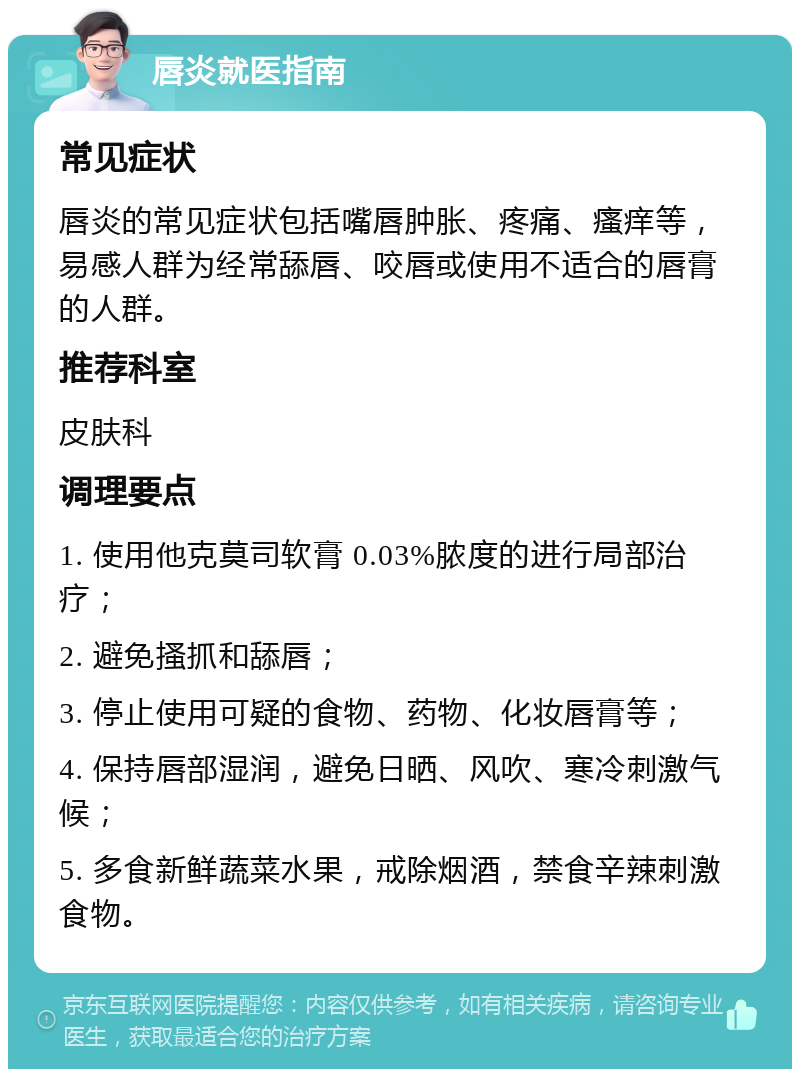 唇炎就医指南

常见症状

唇炎的常见症状包括嘴唇肿胀、疼痛、瘙痒等，易感人群为经常舔唇、咬唇或使用不适合的唇膏的人群。

推荐科室

皮肤科

调理要点

1. 使用他克莫司软膏 0.03%脓度的进行局部治疗；

2. 避免搔抓和舔唇；

3. 停止使用可疑的食物、药物、化妆唇膏等；

4. 保持唇部湿润，避免日晒、风吹、寒冷刺激气候；

5. 多食新鲜蔬菜水果，戒除烟酒，禁食辛辣刺激食物。

京东互联网医院提醒您：内容仅供参考，如有相关疾病，请咨询专业医生，获取最适合您的治疗方案